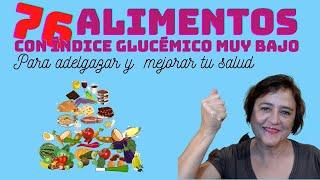 76 ALIMENTOS
CON ÍNDICE GLUCÉMICO MUY BAJO
Para adelgazar y mejorar tu salud